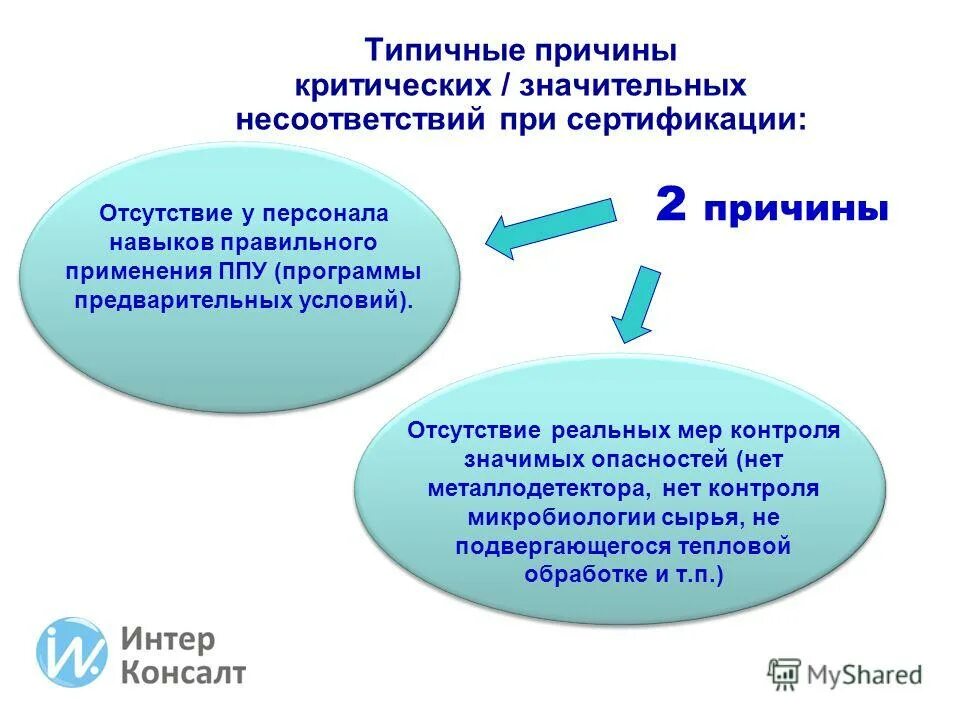 Типичные причины критических / значительных несоответствий при сертификации:

2 причины

Отсутствие у персонала навыков правильного применения ППУ (программы предварительных условий).

Отсутствие реальных мер контроля значимых опасностей (нет металлодетектора, нет контроля микробиологии сырья, не подвергающегося тепловой обработке и т.п.)

Интер Консалт

MyShared